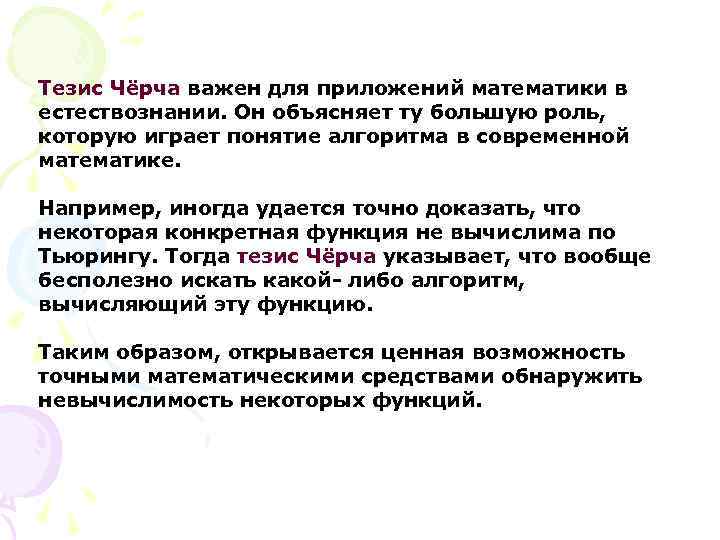 Тезис Чёрча важен для приложений математики в естествознании. Он объясняет ту большую роль, которую играет понятие алгоритма в современной математике.

Например, иногда удается точно доказать, что некоторая конкретная функция не вычислима по Тьюрингу. Тогда тезис Чёрча указывает, что вообще бесполезно искать какой- либо алгоритм, вычисляющий эту функцию.

Таким образом, открывается ценная возможность точными математическими средствами обнаружить невычислимость некоторых функций.